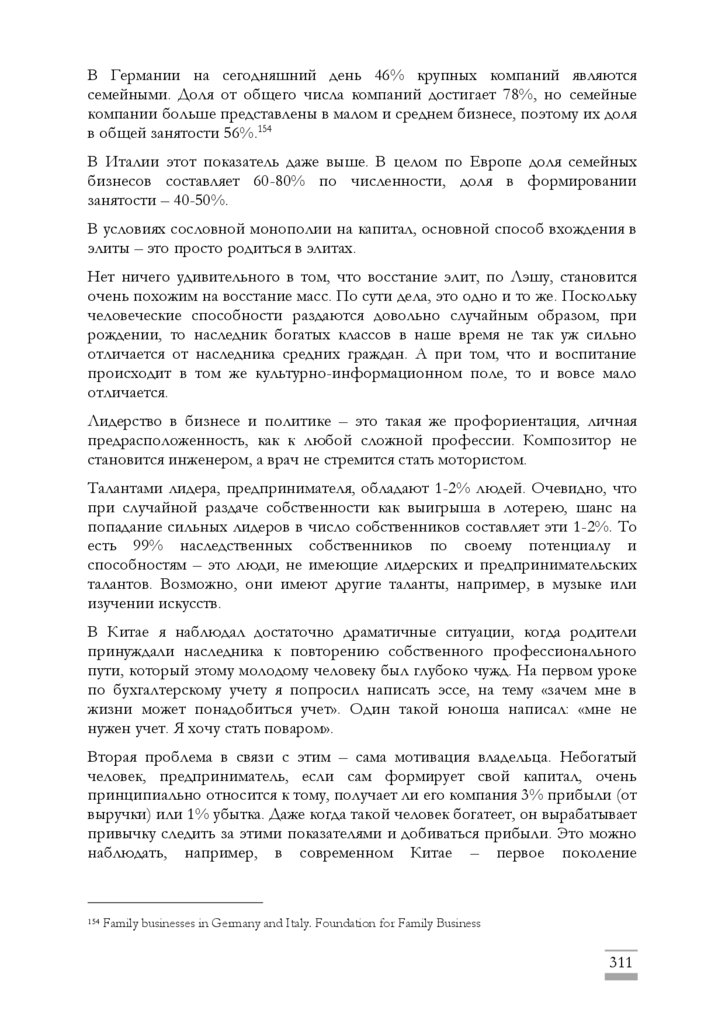 В Германии на сегодняшний день 46% крупных компаний являются семейными. Доля от общего числа компаний достигает 78%, но семейные компании больше представлены в малом и среднем бизнесе, поэтому их доля в общей занятости 56%.$^{154}$

В Италии этот показатель даже выше. В целом по Европе доля семейных бизнесов составляет 60-80% по численности, доля в формировании занятости – 40-50%.

В условиях сословной монополии на капитал, основной способ вхождения в элиты – это просто родиться в элитах.

Нет ничего удивительного в том, что восстание элит, по Лэшу, становится очень похожим на восстание масс. По сути дела, это одно и то же. Поскольку человеческие способности раздаются довольно случайным образом, при рождении, то наследник богатых классов в наше время не так уж сильно отличается от наследника средних граждан. А при том, что и воспитание происходит в том же культурно-информационном поле, то и вовсе мало отличается.

Лидерство в бизнесе и политике – это такая же профориентация, личная предрасположенность, как к любой сложной профессии. Композитор не становится инженером, а врач не стремится стать мотористом.

Талантами лидера, предпринимателя, обладают 1-2% людей. Очевидно, что при случайной раздаче собственности как выигрыша в лотерею, шанс на попадание сильных лидеров в число собственников составляет эти 1-2%. То есть 99% наследственных собственников по своему потенциалу и способностям – это люди, не имеющие лидерских и предпринимательских талантов. Возможно, они имеют другие таланты, например, в музыке или изучении искусств.

В Китае я наблюдал достаточно драматичные ситуации, когда родители принуждали наследника к повторению собственного профессионального пути, который этому молодому человеку был глубоко чужд. На первом уроке по бухгалтерскому учету я попросил написать эссе, на тему «зачем мне в жизни может понадобиться учет». Один такой юноша написал: «мне не нужен учет. Я хочу стать поваром».

Вторая проблема в связи с этим – сама мотивация владельца. Небогатый человек, предприниматель, если сам формирует свой капитал, очень принципиально относится к тому, получает ли его компания 3% прибыли (от выручки) или 1% убытка. Даже когда такой человек богатеет, он вырабатывает привычку следить за этими показателями и добиваться прибыли. Это можно наблюдать, например, в современном Китае – первое поколение

$^{154}$ Family businesses in Germany and Italy. Foundation for Family Business

311